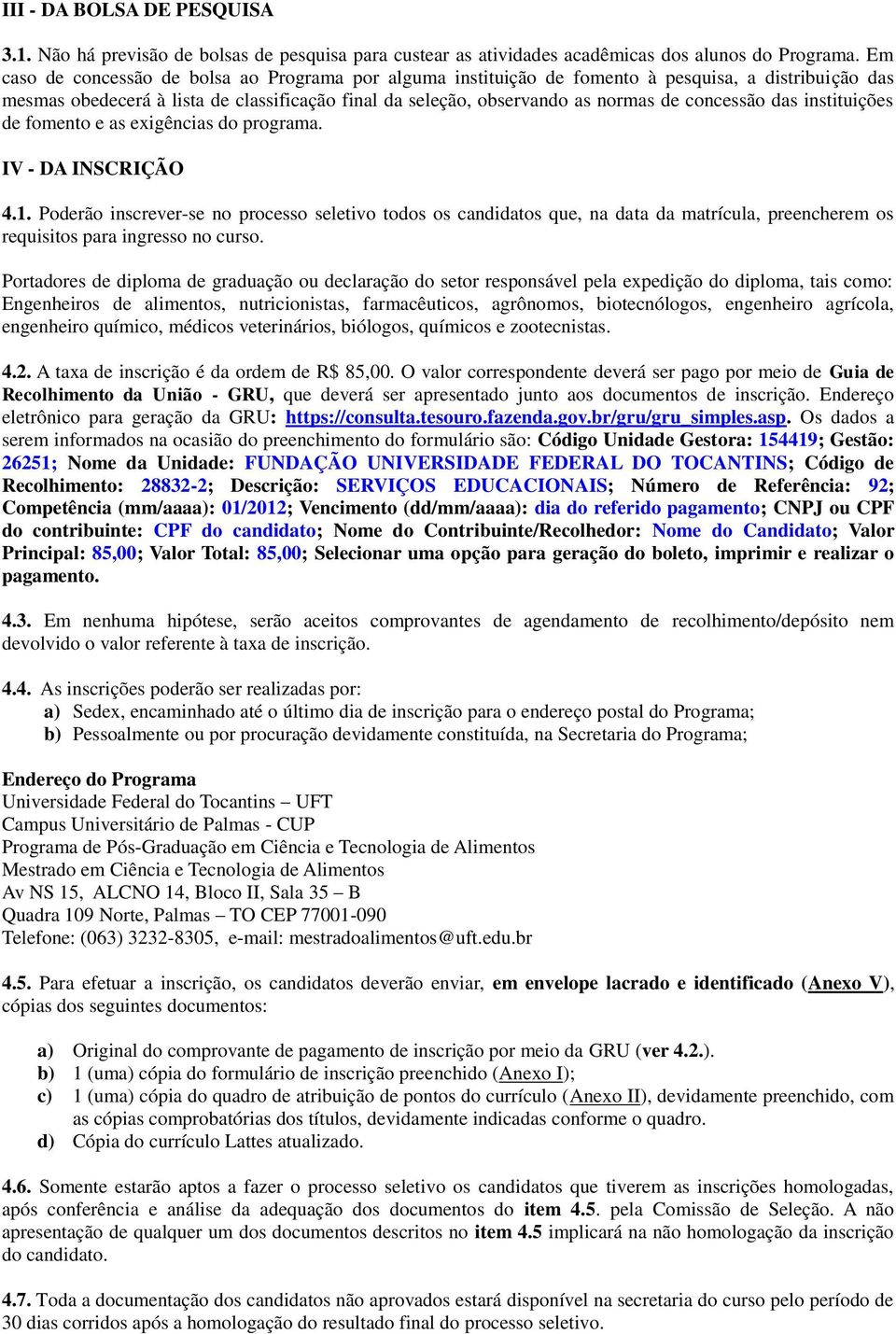 III - DA BOLSA DE PESQUISA

3.1. Não há previsão de bolsas de pesquisa para custear as atividades acadêmicas dos alunos do Programa. Em caso de concessão de bolsa ao Programa por alguma instituição de fomento à pesquisa, a distribuição das mesmas obedecerá à lista de classificação final da seleção, observando as normas de concessão das instituições de fomento e as exigências do programa.

IV - DA INSCRIÇÃO

4.1. Poderão inscrever-se no processo seletivo todos os candidatos que, na data da matrícula, preencherem os requisitos para ingresso no curso.

Portadores de diploma de graduação ou declaração do setor responsável pela expedição do diploma, tais como: Engenheiros de alimentos, nutricionistas, farmacêuticos, agrônomos, biotecnólogos, engenheiro agrícola, engenheiro químico, médicos veterinários, biólogos, químicos e zootecnistas.

4.2. A taxa de inscrição é da ordem de R$ 85,00. O valor correspondente deverá ser pago por meio de Guia de Recolhimento da União - GRU, que deverá ser apresentado junto aos documentos de inscrição. Endereço eletrônico para geração da GRU: https://consulta.tesouro.fazenda.gov.br/gru/gru_simples.asp. Os dados a serem informados na ocasião do preenchimento do formulário são: Código Unidade Gestora: 154419; Gestão: 26251; Nome da Unidade: FUNDAÇÃO UNIVERSIDADE FEDERAL DO TOCANTINS; Código de Recolhimento: 28832-2; Descrição: SERVIÇOS EDUCACIONAIS; Número de Referência: 92; Competência (mm/aaaa): 01/2012; Vencimento (dd/mm/aaaa): dia do referido pagamento; CNPJ ou CPF do contribuinte: CPF do candidato; Nome do Contribuinte/Recolhedor: Nome do Candidato; Valor Principal: 85,00; Valor Total: 85,00; Selecionar uma opção para geração do boleto, imprimir e realizar o pagamento.

4.3. Em nenhuma hipótese, serão aceitos comprovantes de agendamento de recolhimento/depósito nem devolvido o valor referente à taxa de inscrição.

4.4. As inscrições poderão ser realizadas por:
a) Sedex, encaminhado até o último dia de inscrição para o endereço postal do Programa;
b) Pessoalmente ou por procuração devidamente constituída, na Secretaria do Programa;

Endereço do Programa
Universidade Federal do Tocantins – UFT
Campus Universitário de Palmas - CUP
Programa de Pós-Graduação em Ciência e Tecnologia de Alimentos
Mestrado em Ciência e Tecnologia de Alimentos
Av NS 15, ALCNO 14, Bloco II, Sala 35 – B
Quadra 109 Norte, Palmas – TO CEP 77001-090
Telefone: (063) 3232-8305, e-mail: mestradoalimentos@uft.edu.br

4.5. Para efetuar a inscrição, os candidatos deverão enviar, em envelope lacrado e identificado (Anexo V), cópias dos seguintes documentos:

a) Original do comprovante de pagamento de inscrição por meio da GRU (ver 4.2.).
b) 1 (uma) cópia do formulário de inscrição preenchido (Anexo I);
c) 1 (uma) cópia do quadro de atribuição de pontos do currículo (Anexo II), devidamente preenchido, com as cópias comprobatórias dos títulos, devidamente indicadas conforme o quadro.
d) Cópia do currículo Lattes atualizado.

4.6. Somente estarão aptos a fazer o processo seletivo os candidatos que tiverem as inscrições homologadas, após conferência e análise da adequação dos documentos do item 4.5. pela Comissão de Seleção. A não apresentação de qualquer um dos documentos descritos no item 4.5 implicará na não homologação da inscrição do candidato.

4.7. Toda a documentação dos candidatos não aprovados estará disponível na secretaria do curso pelo período de 30 dias corridos após a homologação do resultado final do processo seletivo.